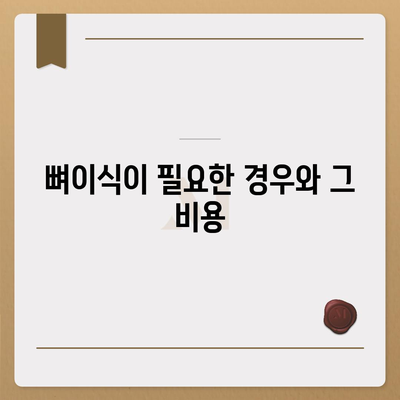 뼈이식이 필요한 경우와 그 비용